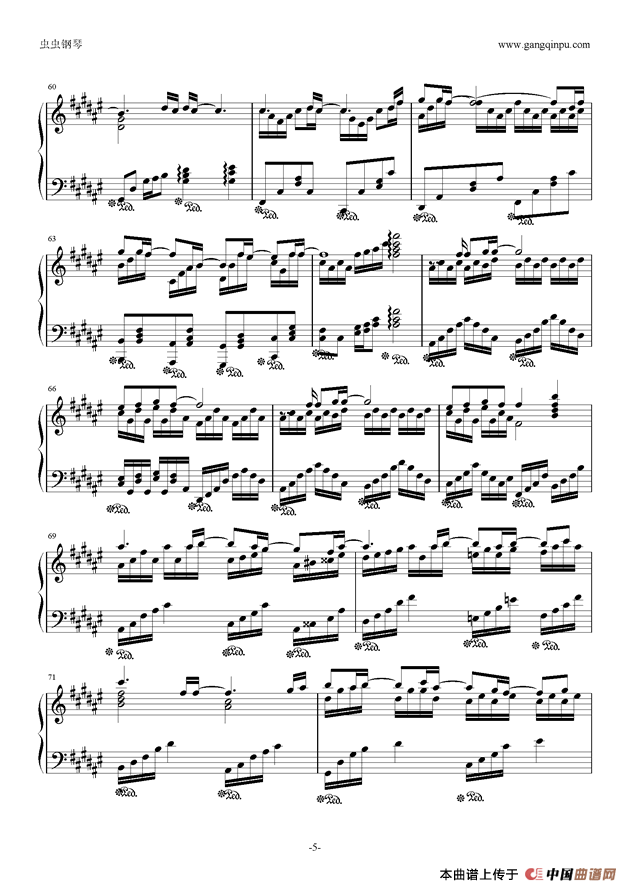 虫虫钢琴

www.gangqinpu.com

60

63

66

69

71

-5-

本曲谱上传于 中国曲谱网